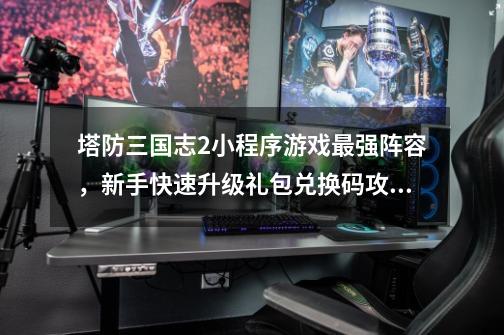 塔防三国志2小程序游戏最强阵容，新手快速升级礼包兑换码攻...